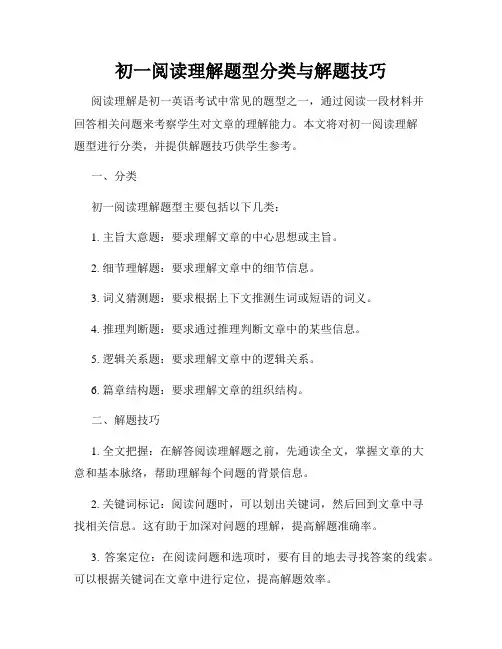 初一阅读理解题型分类与解题技巧

阅读理解是初一英语考试中常见的题型之一，通过阅读一段材料并回答相关问题来考察学生对文章的理解能力。本文将对初一阅读理解题型进行分类，并提供解题技巧供学生参考。

一、分类

初一阅读理解题型主要包括以下几类：

1. 主旨大意题：要求理解文章的中心思想或主旨。

2. 细节理解题：要求理解文章中的细节信息。

3. 词义猜测题：要求根据上下文推测生词或短语的词义。

4. 推理判断题：要求通过推理判断文章中的某些信息。

5. 逻辑关系题：要求理解文章中的逻辑关系。

6. 篇章结构题：要求理解文章的组织结构。

二、解题技巧

1. 全文把握：在解答阅读理解题之前，先通读全文，掌握文章的大意和基本脉络，帮助理解每个问题的背景信息。

2. 关键词标记：阅读问题时，可以划出关键词，然后回到文章中寻找相关信息。这有助于加深对问题的理解，提高解题准确率。

3. 答案定位：在阅读问题和选项时，要有目的地去寻找答案的线索。可以根据关键词在文章中进行定位，提高解题效率。